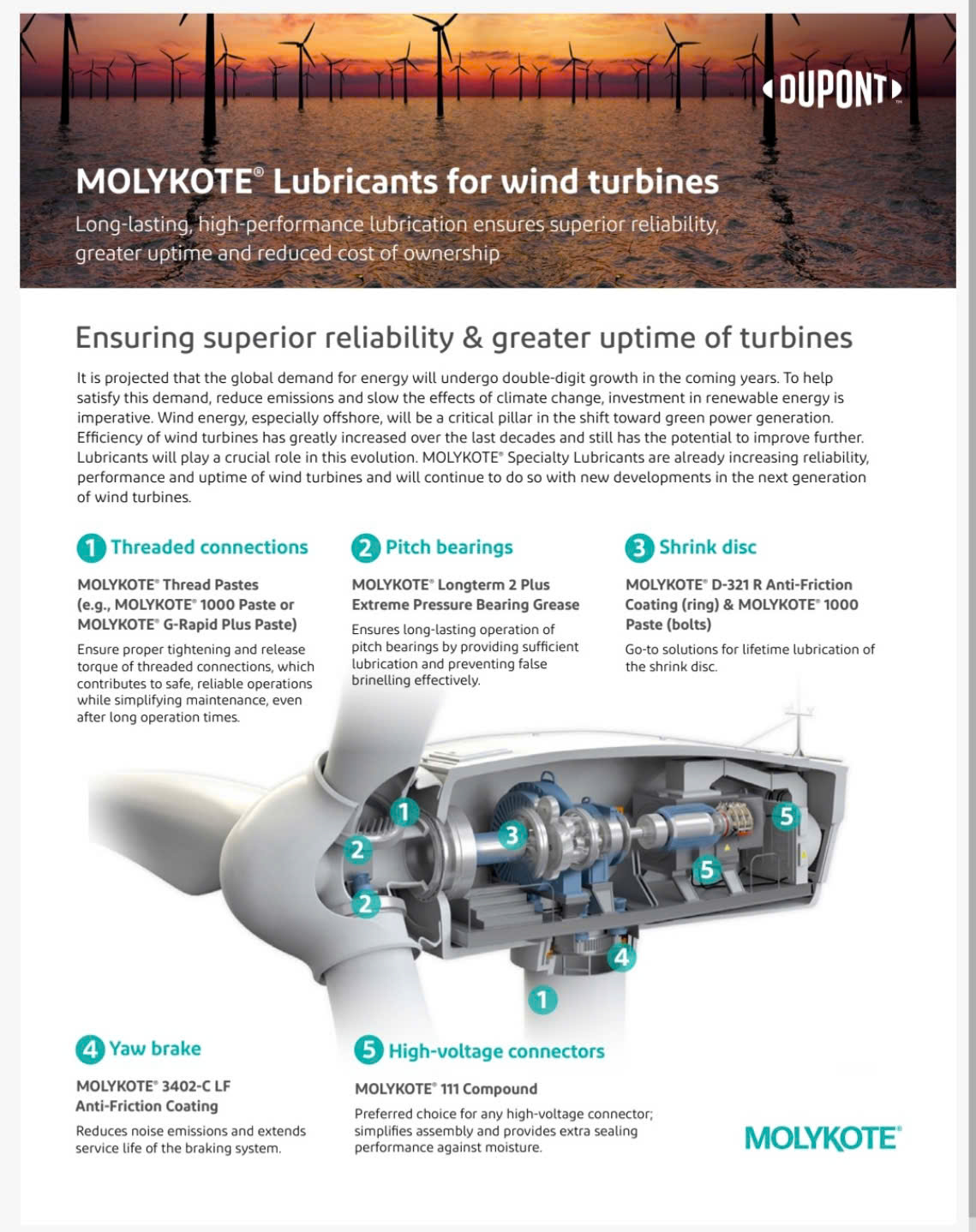 DUPONT™

MOLYKOTE® Lubricants for wind turbines

Long-lasting, high-performance lubrication ensures superior reliability, greater uptime and reduced cost of ownership

Ensuring superior reliability & greater uptime of turbines

It is projected that the global demand for energy will undergo double-digit growth in the coming years. To help satisfy this demand, reduce emissions and slow the effects of climate change, investment in renewable energy is imperative. Wind energy, especially offshore, will be a critical pillar in the shift toward green power generation. Efficiency of wind turbines has greatly increased over the last decades and still has the potential to improve further. Lubricants will play a crucial role in this evolution. MOLYKOTE® Specialty Lubricants are already increasing reliability, performance and uptime of wind turbines and will continue to do so with new developments in the next generation of wind turbines.

1 Threaded connections

MOLYKOTE® Thread Pastes (e.g., MOLYKOTE® 1000 Paste or MOLYKOTE® G-Rapid Plus Paste)

Ensure proper tightening and release torque of threaded connections, which contributes to safe, reliable operations while simplifying maintenance, even after long operation times.

2 Pitch bearings

MOLYKOTE® Longterm 2 Plus Extreme Pressure Bearing Grease

Ensures long-lasting operation of pitch bearings by providing sufficient lubrication and preventing false brinelling effectively.

3 Shrink disc

MOLYKOTE® D-321 R Anti-Friction Coating (ring) & MOLYKOTE® 1000 Paste (bolts)

Go-to solutions for lifetime lubrication of the shrink disc.

1
2
2
3
5
5
4
1

4 Yaw brake

MOLYKOTE® 3402-C LF Anti-Friction Coating

Reduces noise emissions and extends service life of the braking system.

5 High-voltage connectors

MOLYKOTE® 111 Compound

Preferred choice for any high-voltage connector; simplifies assembly and provides extra sealing performance against moisture.

MOLYKOTE®